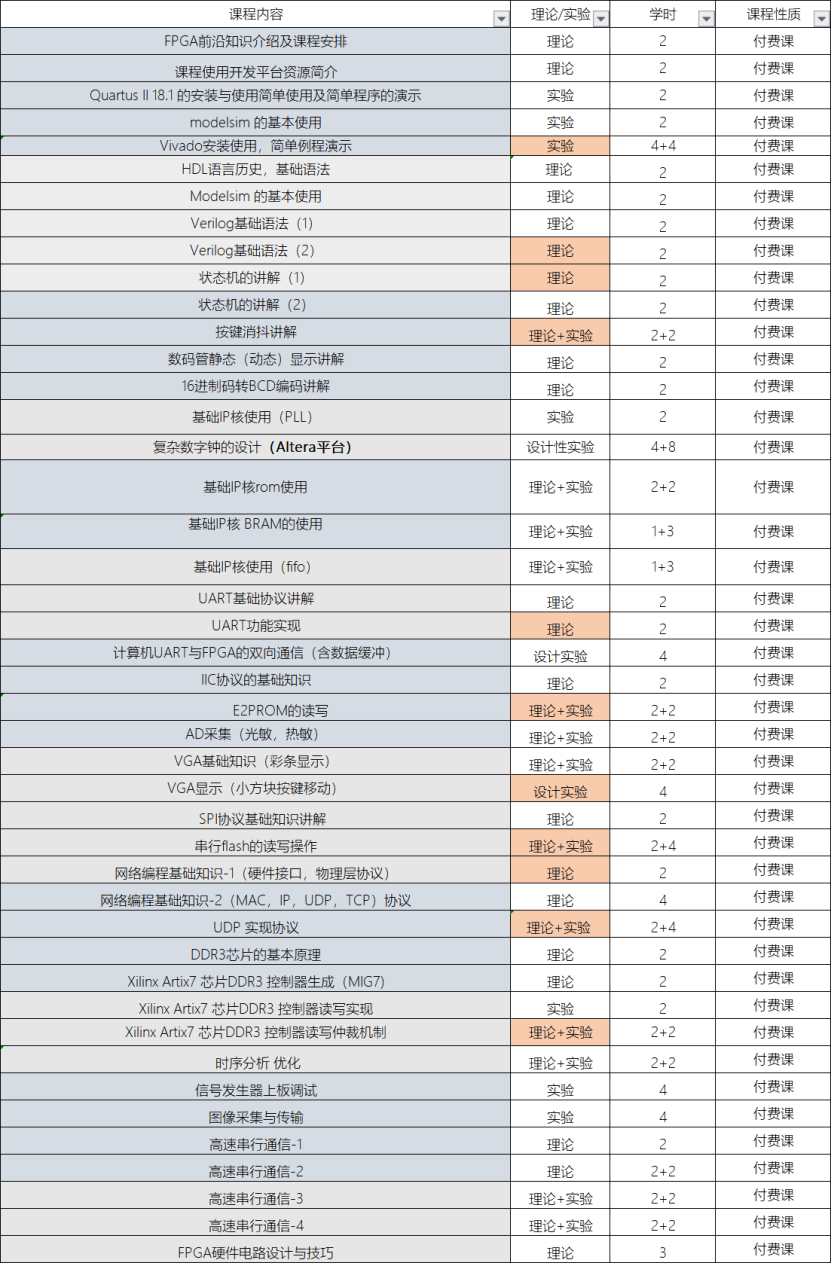 | 课程内容 | 理论/实验 | 学时 | 课程性质 |
|---|---|---|---|
| FPGA前沿知识介绍及课程安排 | 理论 | 2 | 付费课 |
| 课程使用开发平台资源简介 | 理论 | 2 | 付费课 |
| Quartus II 18.1 的安装与使用简单使用及简单程序的演示 | 实验 | 2 | 付费课 |
| modelsim 的基本使用 | 实验 | 2 | 付费课 |
| Vivado安装使用，简单例程演示 | 实验 | 4+4 | 付费课 |
| HDL语言历史，基础语法 | 理论 | 2 | 付费课 |
| Modelsim 的基本使用 | 理论 | 2 | 付费课 |
| Verilog基础语法（1） | 理论 | 2 | 付费课 |
| Verilog基础语法（2） | 理论 | 2 | 付费课 |
| 状态机的讲解（1） | 理论 | 2 | 付费课 |
| 状态机的讲解（2） | 理论 | 2 | 付费课 |
| 按键消抖讲解 | 理论+实验 | 2+2 | 付费课 |
| 数码管静态（动态）显示讲解 | 理论 | 2 | 付费课 |
| 16进制码转BCD编码讲解 | 理论 | 2 | 付费课 |
| 基础IP核使用（PLL） | 实验 | 2 | 付费课 |
| 复杂数字钟的设计（Altera平台） | 设计性实验 | 4+8 | 付费课 |
| 基础IP核rom使用 | 理论+实验 | 2+2 | 付费课 |
| 基础IP核 BRAM的使用 | 理论+实验 | 1+3 | 付费课 |
| 基础IP核使用（fifo） | 理论+实验 | 1+3 | 付费课 |
| UART基础协议讲解 | 理论 | 2 | 付费课 |
| UART功能实现 | 理论 | 2 | 付费课 |
| 计算机UART与FPGA的双向通信（含数据缓冲） | 设计实验 | 4 | 付费课 |
| IIC协议的基础知识 | 理论 | 2 | 付费课 |
| E2PROM的读写 | 理论+实验 | 2+2 | 付费课 |
| AD采集（光敏，热敏） | 理论+实验 | 2+2 | 付费课 |
| VGA基础知识（彩条显示） | 理论+实验 | 2+2 | 付费课 |
| VGA显示（小方块按键移动） | 设计实验 | 4 | 付费课 |
| SPI协议基础知识讲解 | 理论 | 2 | 付费课 |
| 串行flash的读写操作 | 理论+实验 | 2+4 | 付费课 |
| 网络编程基础知识-1（硬件接口，物理层协议） | 理论 | 2 | 付费课 |
| 网络编程基础知识-2（MAC，IP，UDP，TCP）协议 | 理论 | 4 | 付费课 |
| UDP 实现协议 | 理论+实验 | 2+4 | 付费课 |
| DDR3芯片的基本原理 | 理论 | 2 | 付费课 |
| Xilinx Artix7 芯片DDR3 控制器生成（MIG7） | 理论 | 2 | 付费课 |
| Xilinx Artix7 芯片DDR3 控制器读写实现 | 实验 | 2 | 付费课 |
| Xilinx Artix7 芯片DDR3 控制器读写仲裁机制 | 理论+实验 | 2+2 | 付费课 |
| 时序分析 优化 | 理论+实验 | 2+2 | 付费课 |
| 信号发生器上板调试 | 实验 | 4 | 付费课 |
| 图像采集与传输 | 实验 | 4 | 付费课 |
| 高速串行通信-1 | 理论 | 2 | 付费课 |
| 高速串行通信-2 | 理论 | 2+2 | 付费课 |
| 高速串行通信-3 | 理论+实验 | 2+2 | 付费课 |
| 高速串行通信-4 | 理论+实验 | 2+2 | 付费课 |
| FPGA硬件电路设计与技巧 | 理论 | 3 | 付费课 |